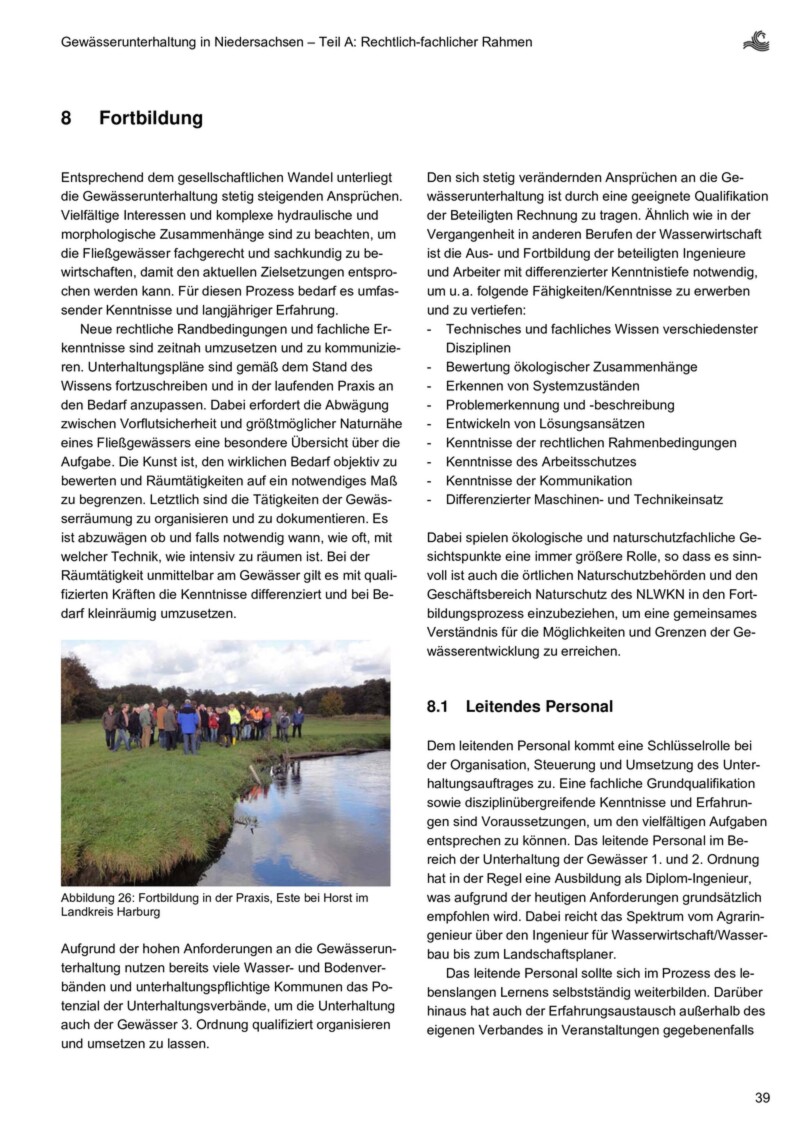 Gewässerunterhaltung in Niedersachsen – Teil A: Rechtlich-fachlicher Rahmen

8 Fortbildung

Entsprechend dem gesellschaftlichen Wandel unterliegt die Gewässerunterhaltung stetig steigenden Ansprüchen. Vielfältige Interessen und komplexe hydraulische und morphologische Zusammenhänge sind zu beachten, um die Fließgewässer fachgerecht und sachkundig zu bewirtschaften, damit den aktuellen Zielsetzungen entsprochen werden kann. Für diesen Prozess bedarf es umfassender Kenntnisse und langjähriger Erfahrung.

Neue rechtliche Randbedingungen und fachliche Erkenntnisse sind zeitnah umzusetzen und zu kommunizieren. Unterhaltungspläne sind gemäß dem Stand des Wissens fortzuschreiben und in der laufenden Praxis an den Bedarf anzupassen. Dabei erfordert die Abwägung zwischen Vorflutsicherheit und größtmöglicher Naturnähe eines Fließgewässers eine besondere Übersicht über die Aufgabe. Die Kunst ist, den wirklichen Bedarf objektiv zu bewerten und Räumtätigkeiten auf ein notwendiges Maß zu begrenzen. Letztlich sind die Tätigkeiten der Gewässerräumung zu organisieren und zu dokumentieren. Es ist abzuwägen ob und falls notwendig wann, wie oft, mit welcher Technik, wie intensiv zu räumen ist. Bei der Räumtätigkeit unmittelbar am Gewässer gilt es mit qualifizierten Kräften die Kenntnisse differenziert und bei Bedarf kleinräumig umzusetzen.

Abbildung 26: Fortbildung in der Praxis, Este bei Horst im Landkreis Harburg

Aufgrund der hohen Anforderungen an die Gewässerunterhaltung nutzen bereits viele Wasser- und Bodenverbänden und unterhaltungspflichtige Kommunen das Potenzial der Unterhaltungsverbände, um die Unterhaltung auch der Gewässer 3. Ordnung qualifiziert organisieren und umsetzen zu lassen.

Den sich stetig verändernden Ansprüchen an die Gewässerunterhaltung ist durch eine geeignete Qualifikation der Beteiligten Rechnung zu tragen. Ähnlich wie in der Vergangenheit in anderen Berufen der Wasserwirtschaft ist die Aus- und Fortbildung der beteiligten Ingenieure und Arbeiter mit differenzierter Kenntnistiefe notwendig, um u. a. folgende Fähigkeiten/Kenntnisse zu erwerben und zu vertiefen:
- Technisches und fachliches Wissen verschiedenster Disziplinen
- Bewertung ökologischer Zusammenhänge
- Erkennen von Systemzuständen
- Problemerkennung und -beschreibung
- Entwickeln von Lösungsansätzen
- Kenntnisse der rechtlichen Rahmenbedingungen
- Kenntnisse des Arbeitsschutzes
- Kenntnisse der Kommunikation
- Differenzierter Maschinen- und Technikeinsatz

Dabei spielen ökologische und naturschutzfachliche Gesichtspunkte eine immer größere Rolle, so dass es sinnvoll ist auch die örtlichen Naturschutzbehörden und den Geschäftsbereich Naturschutz des NLWKN in den Fortbildungsprozess einzubeziehen, um eine gemeinsames Verständnis für die Möglichkeiten und Grenzen der Gewässerentwicklung zu erreichen.

8.1 Leitendes Personal

Dem leitenden Personal kommt eine Schlüsselrolle bei der Organisation, Steuerung und Umsetzung des Unterhaltungsauftrages zu. Eine fachliche Grundqualifikation sowie disziplinübergreifende Kenntnisse und Erfahrungen sind Voraussetzungen, um den vielfältigen Aufgaben entsprechen zu können. Das leitende Personal im Bereich der Unterhaltung der Gewässer 1. und 2. Ordnung hat in der Regel eine Ausbildung als Diplom-Ingenieur, was aufgrund der heutigen Anforderungen grundsätzlich empfohlen wird. Dabei reicht das Spektrum vom Agraringenieur über den Ingenieur für Wasserwirtschaft/Wasserbau bis zum Landschaftsplaner.

Das leitende Personal sollte sich im Prozess des lebenslangen Lernens selbstständig weiterbilden. Darüber hinaus hat auch der Erfahrungsaustausch außerhalb des eigenen Verbandes in Veranstaltungen gegebenenfalls

39